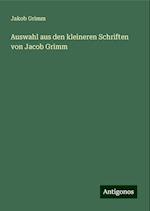 Jakob Grimm

Auswahl aus den kleineren Schriften von Jacob Grimm

Antigonos